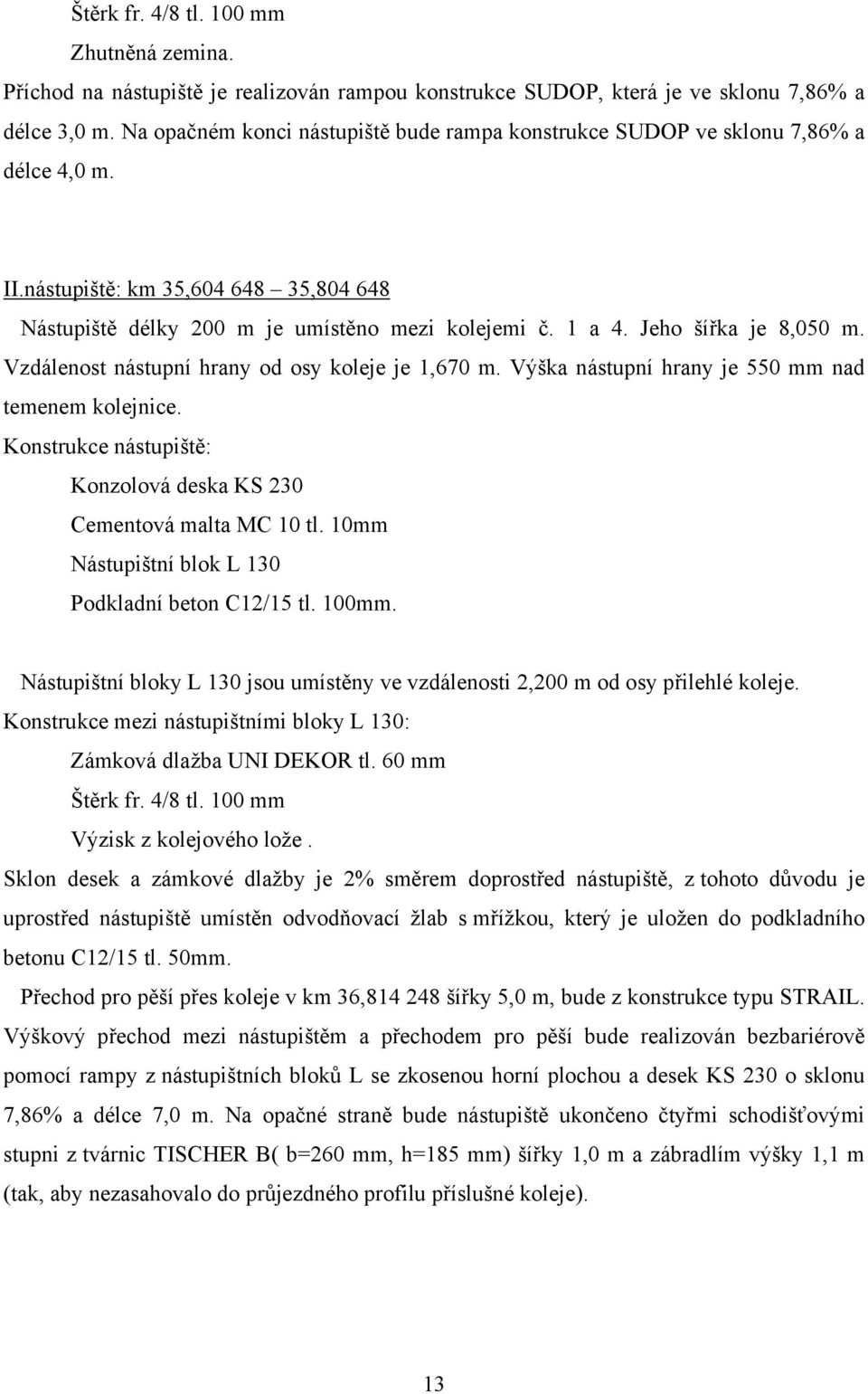 Štěrk fr. 4/8 tl. 100 mm

Zhutněná zemina.

Příchod na nástupiště je realizován rampou konstrukce SUDOP, která je ve sklonu 7,86% a délce 3,0 m. Na opačném konci nástupiště bude rampa konstrukce SUDOP ve sklonu 7,86% a délce 4,0 m.

II.nástupiště: km 35,604 648 – 35,804 648

Nástupiště délky 200 m je umístěno mezi kolejemi č. 1 a 4. Jeho šířka je 8,050 m. Vzdálenost nástupní hrany od osy koleje je 1,670 m. Výška nástupní hrany je 550 mm nad temenem kolejnice.

Konstrukce nástupiště:

Konzolová deska KS 230

Cementová malta MC 10 tl. 10mm

Nástupištní blok L 130

Podkladní beton C12/15 tl. 100mm.

Nástupištní bloky L 130 jsou umístěny ve vzdálenosti 2,200 m od osy přilehlé koleje.

Konstrukce mezi nástupištními bloky L 130:

Zámková dlažba UNI DEKOR tl. 60 mm

Štěrk fr. 4/8 tl. 100 mm

Výzisk z kolejového lože .

Sklon desek a zámkové dlažby je 2% směrem doprostřed nástupiště, z tohoto důvodu je uprostřed nástupiště umístěn odvodňovací žlab s mřížkou, který je uložen do podkladního betonu C12/15 tl. 50mm.

Přechod pro pěší přes koleje v km 36,814 248 šířky 5,0 m, bude z konstrukce typu STRAIL. Výškový přechod mezi nástupištěm a přechodem pro pěší bude realizován bezbariérově pomocí rampy z nástupištních bloků L se zkosenou horní plochou a desek KS 230 o sklonu 7,86% a délce 7,0 m. Na opačné straně bude nástupiště ukončeno čtyřmi schodišťovými stupni z tvárnic TISCHER B( b=260 mm, h=185 mm) šířky 1,0 m a zábradlím výšky 1,1 m (tak, aby nezasahovalo do průjezdného profilu příslušné koleje).

13